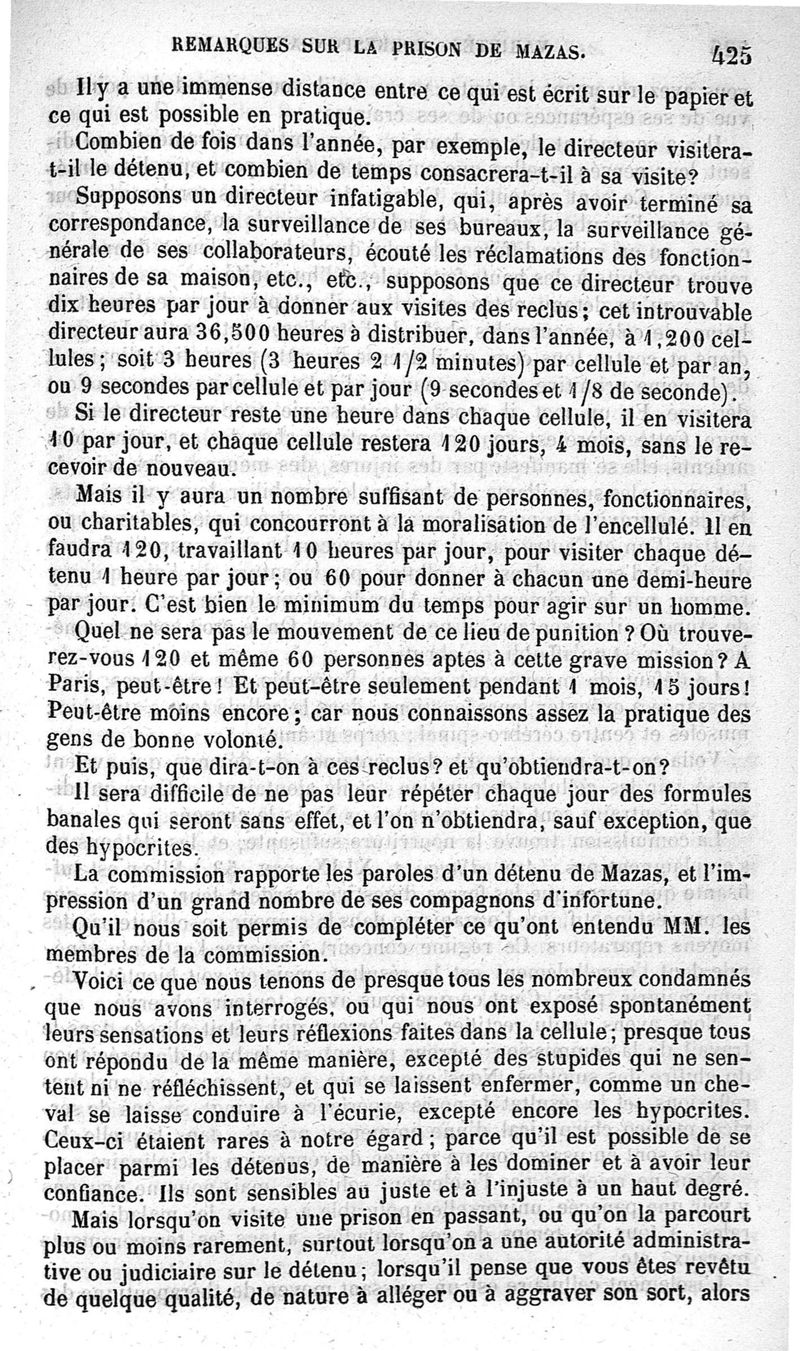 REMARQUES SUR LA PRISON DE MAZAS. 425

Il y a une immense distance entre ce qui est écrit sur le papier et ce qui est possible en pratique.

Combien de fois dans l'année, par exemple, le directeur visitera-t-il le détenu, et combien de temps consacrera-t-il à sa visite?

Supposons un directeur infatigable, qui, après avoir terminé sa correspondance, la surveillance de ses bureaux, la surveillance générale de ses collaborateurs, écouté les réclamations des fonctionnaires de sa maison, etc., etc., supposons que ce directeur trouve dix heures par jour à donner aux visites des reclus; cet introuvable directeur aura 36,500 heures à distribuer, dans l'année, à 1,200 cellules; soit 3 heures (3 heures 2 1/2 minutes) par cellule et par an, ou 9 secondes par cellule et par jour (9 secondes et 1/8 de seconde).

Si le directeur reste une heure dans chaque cellule, il en visitera 10 par jour, et chaque cellule restera 120 jours, 4 mois, sans le recevoir de nouveau.

Mais il y aura un nombre suffisant de personnes, fonctionnaires, ou charitables, qui concourront à la moralisation de l'encellulé. Il en faudra 120, travaillant 10 heures par jour, pour visiter chaque détenu 1 heure par jour; ou 60 pour donner à chacun une demi-heure par jour. C'est bien le minimum du temps pour agir sur un homme.

Quel ne sera pas le mouvement de ce lieu de punition? Où trouverez-vous 120 et même 60 personnes aptes à cette grave mission? A Paris, peut-être! Et peut-être seulement pendant 1 mois, 15 jours! Peut-être moins encore; car nous connaissons assez la pratique des gens de bonne volonté.

Et puis, que dira-t-on à ces reclus? et qu'obtiendra-t-on?

Il sera difficile de ne pas leur répéter chaque jour des formules banales qui seront sans effet, et l'on n'obtiendra, sauf exception, que des hypocrites.

La commission rapporte les paroles d'un détenu de Mazas, et l'impression d'un grand nombre de ses compagnons d'infortune.

Qu'il nous soit permis de compléter ce qu'ont entendu MM. les membres de la commission.

Voici ce que nous tenons de presque tous les nombreux condamnés que nous avons interrogés, ou qui nous ont exposé spontanément leurs sensations et leurs réflexions faites dans la cellule; presque tous ont répondu de la même manière, excepté des stupides qui ne sentent ni ne réfléchissent, et qui se laissent enfermer, comme un cheval se laisse conduire à l'écurie, excepté encore les hypocrites. Ceux-ci étaient rares à notre égard; parce qu'il est possible de se placer parmi les détenus, de manière à les dominer et à avoir leur confiance. Ils sont sensibles au juste et à l'injuste à un haut degré.

Mais lorsqu'on visite une prison en passant, ou qu'on la parcourt plus ou moins rarement, surtout lorsqu'on a une autorité administrative ou judiciaire sur le détenu; lorsqu'il pense que vous êtes revêtu de quelque qualité, de nature à alléger ou à aggraver son sort, alors